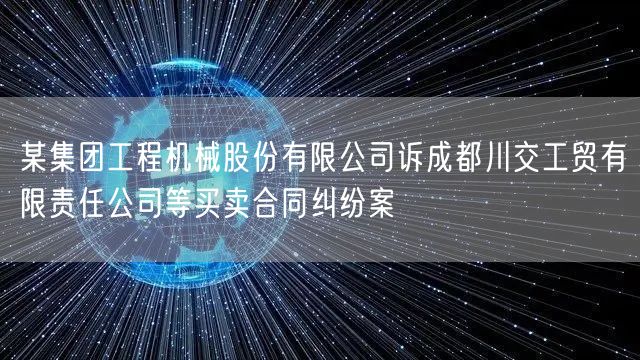 某集团工程机械股份有限公司诉成都川交工贸有限责任公司等买卖合同纠纷案